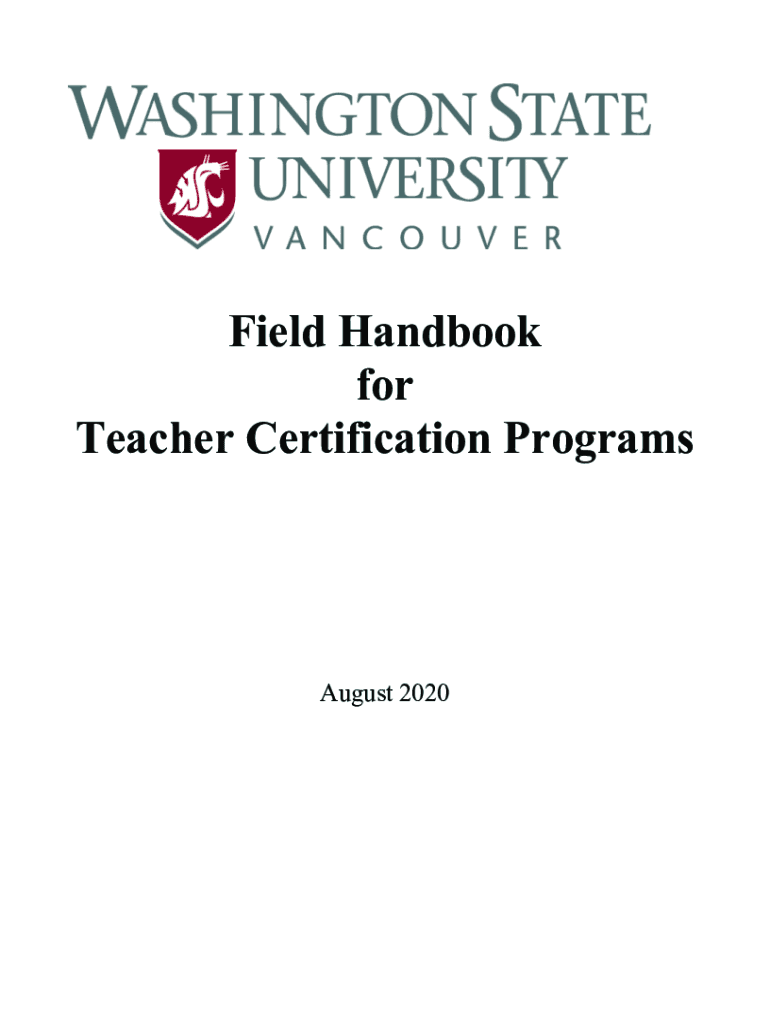 WASHINGTON STATE UNIVERSITY
VANCOUVER

Field Handbook
for
Teacher Certification Programs

August 2020